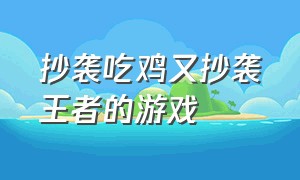 抄袭吃鸡又抄袭王者的游戏